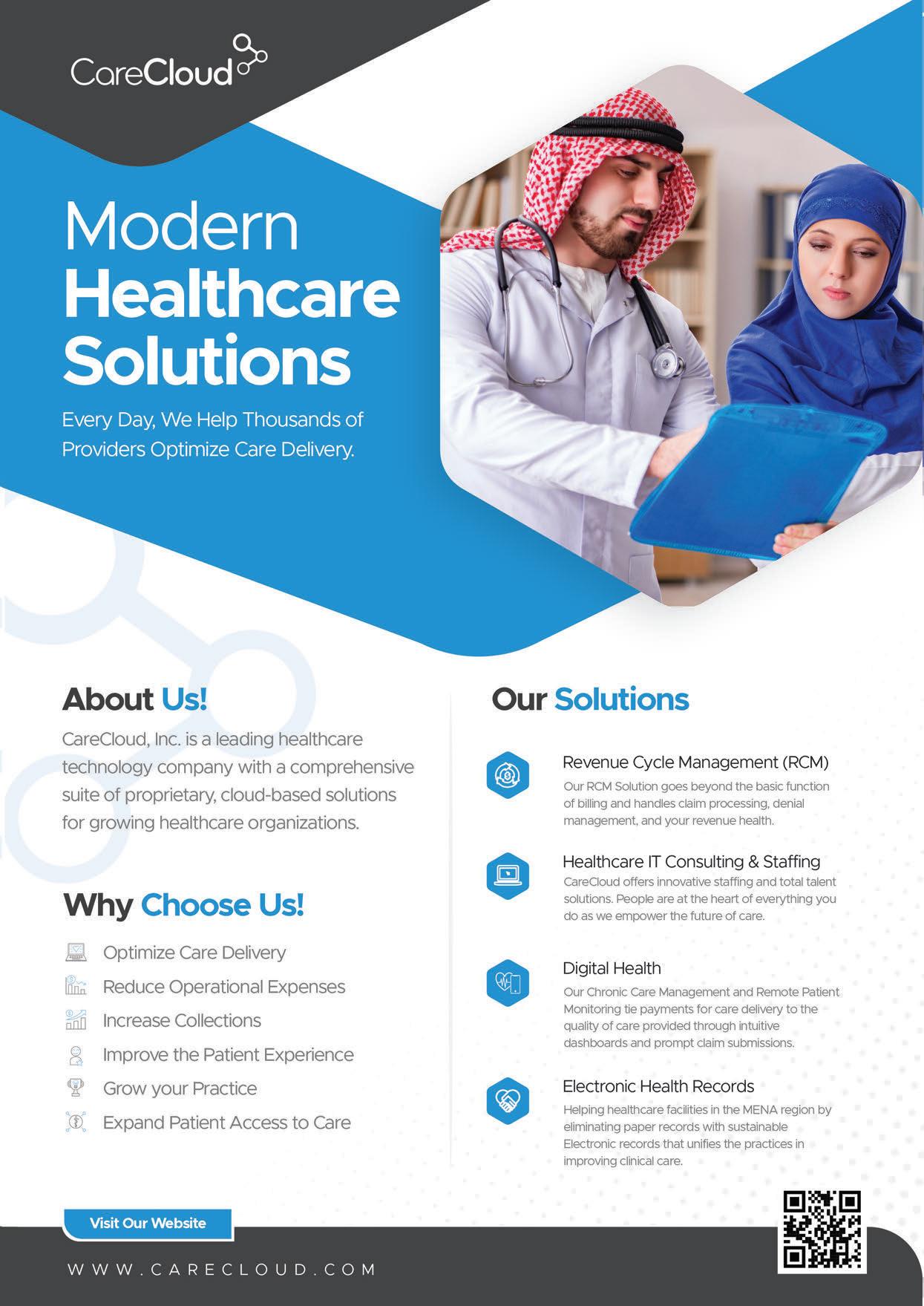 CareCloud

Modern Healthcare Solutions

Every Day, We Help Thousands of Providers Optimize Care Delivery.

About Us!

CareCloud, Inc. is a leading healthcare technology company with a comprehensive suite of proprietary, cloud-based solutions for growing healthcare organizations.

Why Choose Us!

Optimize Care Delivery
Reduce Operational Expenses
Increase Collections
Improve the Patient Experience
Grow your Practice
Expand Patient Access to Care

Our Solutions

Revenue Cycle Management (RCM)
Our RCM Solution goes beyond the basic function of billing and handles claim processing, denial management, and your revenue health.

Healthcare IT Consulting & Staffing
CareCloud offers innovative staffing and total talent solutions. People are at the heart of everything you do as we empower the future of care.

Digital Health
Our Chronic Care Management and Remote Patient Monitoring tie payments for care delivery to the quality of care provided through intuitive dashboards and prompt claim submissions.

Electronic Health Records
Helping healthcare facilities in the MENA region by eliminating paper records with sustainable Electronic records that unifies the practices in improving clinical care.

Visit Our Website

WWW.CARECLOUD.COM